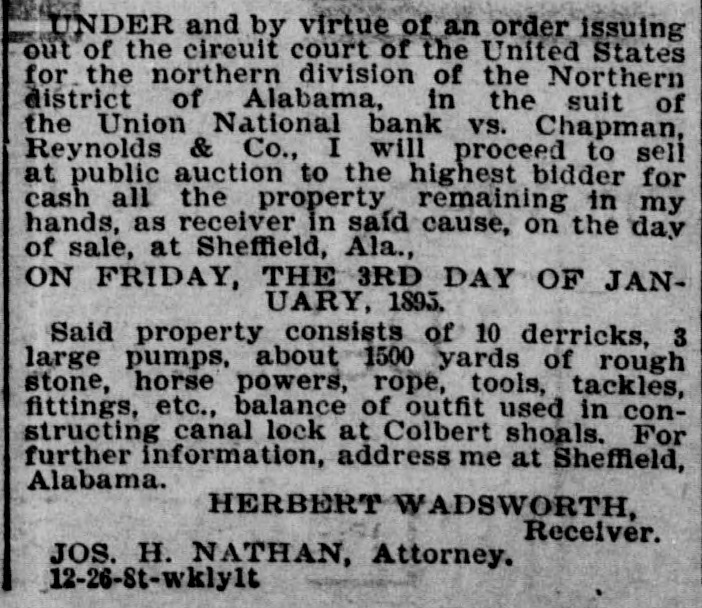 UNDER and by virtue of an order issuing out of the circuit court of the United States for the northern division of the Northern district of Alabama, in the suit of the Union National bank vs. Chapman, Reynolds & Co., I will proceed to sell at public auction to the highest bidder for cash all the property remaining in my hands, as receiver in said cause, on the day of sale, at Sheffield, Ala.,

ON FRIDAY, THE 3RD DAY OF JANUARY, 1895.

Said property consists of 10 derricks, 3 large pumps, about 1500 yards of rough stone, horse powers, rope, tools, tackles, fittings, etc., balance of outfit used in constructing canal lock at Colbert shoals. For further information, address me at Sheffield, Alabama.

HERBERT WADSWORTH,
Receiver.

JOS. H. NATHAN, Attorney.
12-26-8t-wkly1t